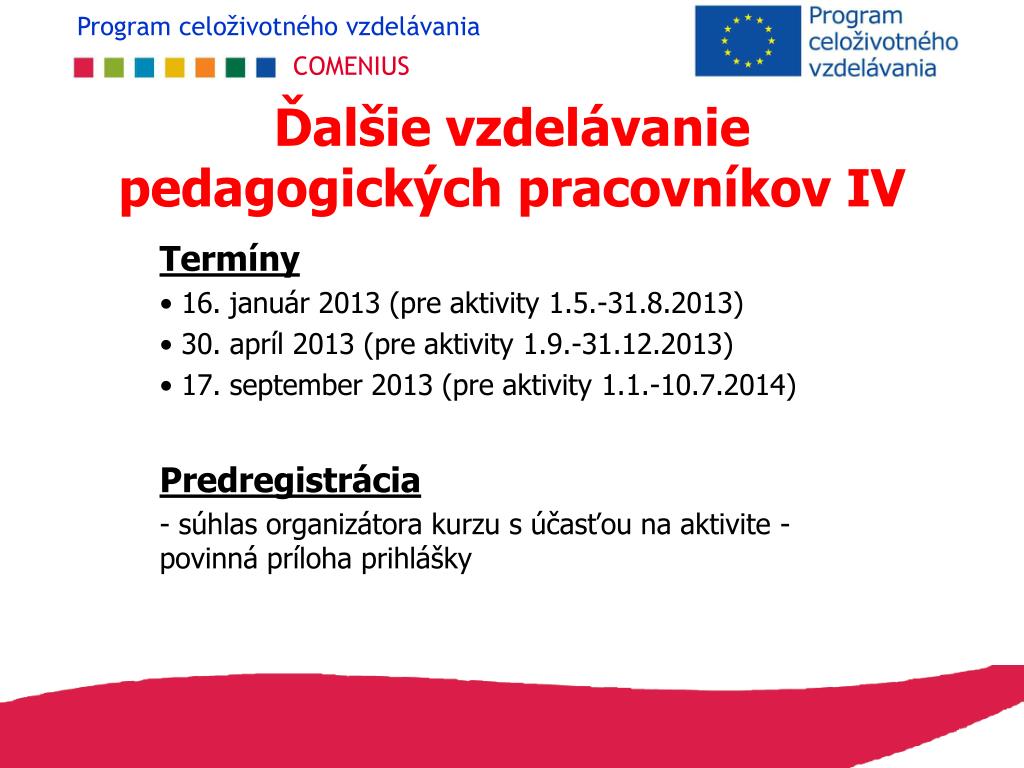 Program celoživotného vzdelávania
COMENIUS

Program celoživotného vzdelávania

Ďalšie vzdelávanie pedagogických pracovníkov IV

Termíny
• 16. január 2013 (pre aktivity 1.5.-31.8.2013)
• 30. apríl 2013 (pre aktivity 1.9.-31.12.2013)
• 17. september 2013 (pre aktivity 1.1.-10.7.2014)

Predregistrácia
- súhlas organizátora kurzu s účasťou na aktivite - povinná príloha prihlášky